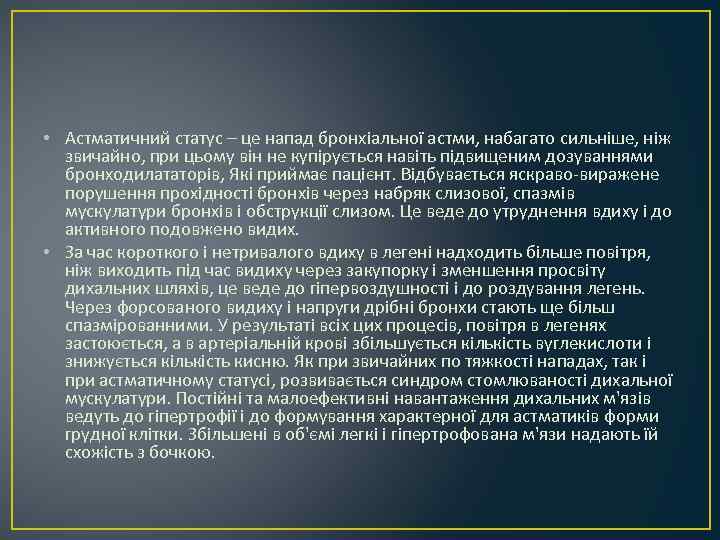 • Астматичний статус – це напад бронхіальної астми, набагато сильніше, ніж звичайно, при цьому він не купірується навіть підвищеним дозуваннями бронходилататорів, Які приймає пацієнт. Відбувається яскраво-виражене порушення прохідності бронхів через набряк слизової, спазмів мускулатури бронхів і обструкції слизом. Це веде до утруднення вдиху і до активного подовжено видих.

• За час короткого і нетривалого вдиху в легені надходить більше повітря, ніж виходить під час видиху через закупорку і зменшення просвіту дихальних шляхів, це веде до гіпервоздушності і до роздування легень. Через форсованого видиху і напруги дрібні бронхи стають ще більш спазмірованними. У результаті всіх цих процесів, повітря в легенях застоюється, а в артеріальній крові збільшується кількість вуглекислоти і знижується кількість кисню. Як при звичайних по тяжкості нападах, так і при астматичному статусі, розвивається синдром стомлюваності дихальної мускулатури. Постійні та малоефективні навантаження дихальних м'язів ведуть до гіпертрофії і до формування характерної для астматиків форми грудної клітки. Збільшені в об'ємі легкі і гіпертрофована м'язи надають їй схожість з бочкою.